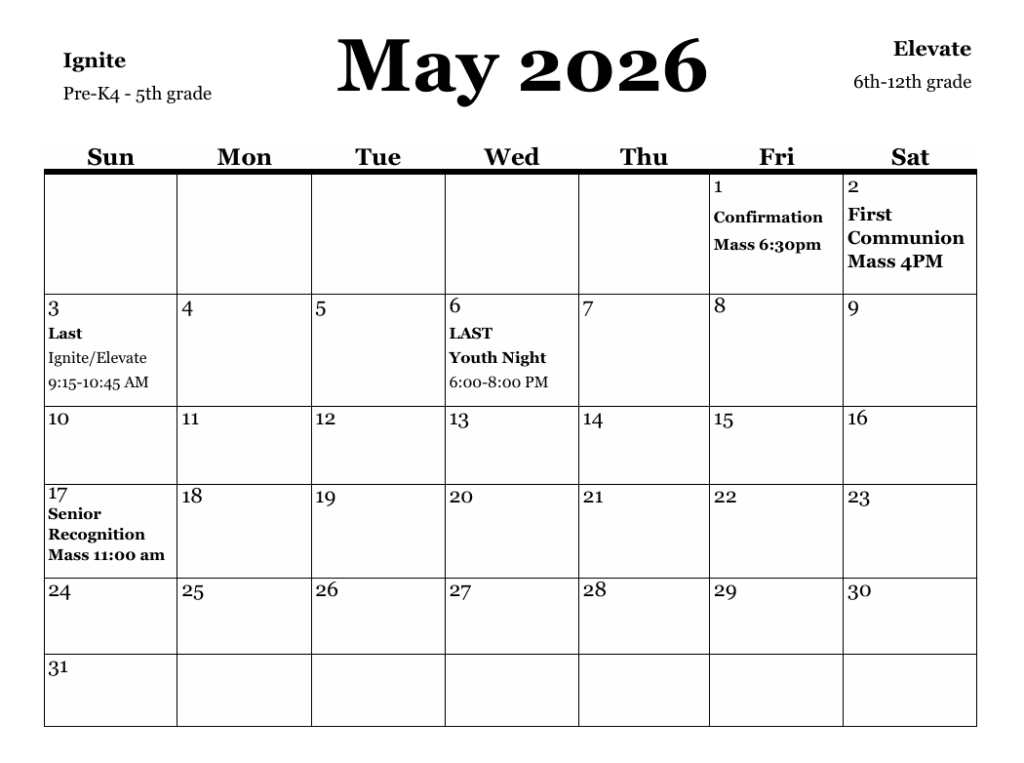 Ignite
Pre-K4 - 5th grade

May 2026

Elevate
6th-12th grade

| Sun | Mon | Tue | Wed | Thu | Fri | Sat |
|---|---|---|---|---|---|---|
| | | | | | 1 Confirmation Mass 6:30pm | 2 First Communion Mass 4PM |
| 3 Last Ignite/Elevate 9:15-10:45 AM | 4 | 5 | 6 LAST Youth Night 6:00-8:00 PM | 7 | 8 | 9 |
| 10 | 11 | 12 | 13 | 14 | 15 | 16 |
| 17 Senior Recognition Mass 11:00 am | 18 | 19 | 20 | 21 | 22 | 23 |
| 24 | 25 | 26 | 27 | 28 | 29 | 30 |
| 31 | | | | | | |